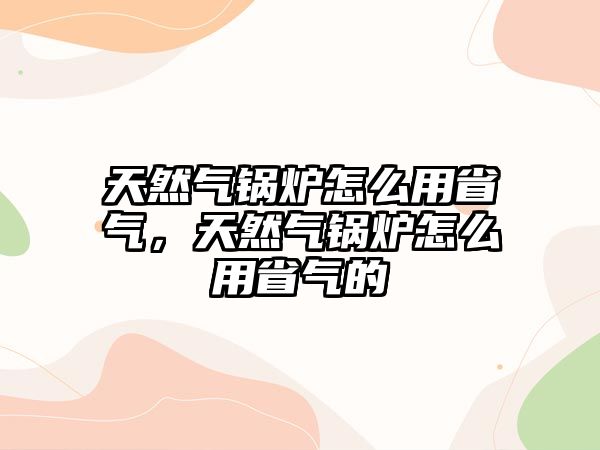 天然气锅炉怎么用省气，天然气锅炉怎么用省气的